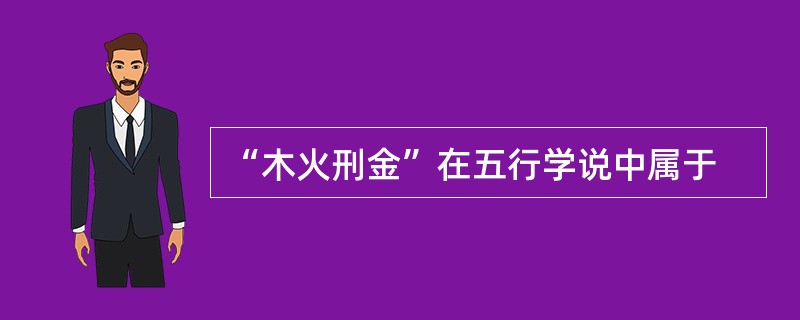 “木火刑金”在五行学说中属于